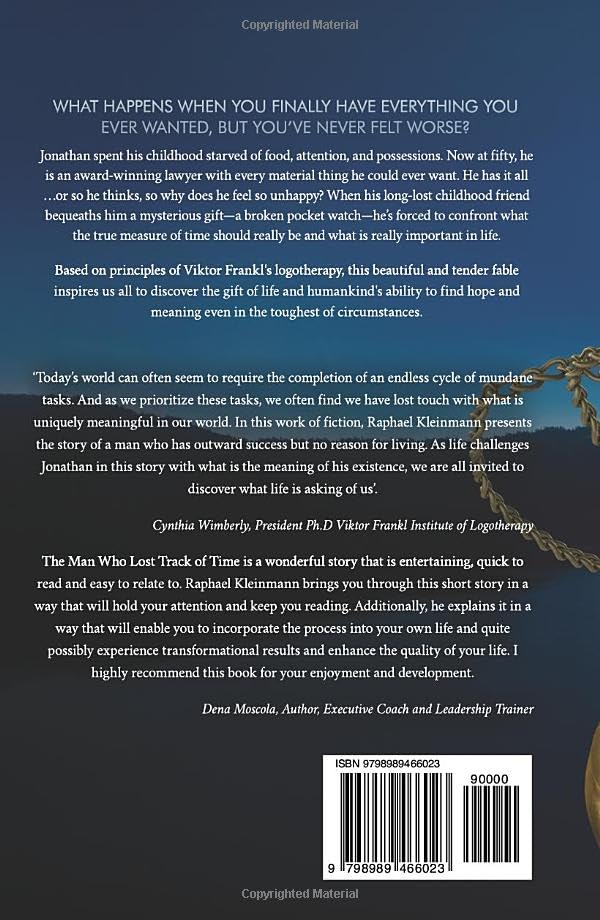 Copyrighted Material

WHAT HAPPENS WHEN YOU FINALLY HAVE EVERYTHING YOU EVER WANTED, BUT YOU'VE NEVER FELT WORSE?

Jonathan spent his childhood starved of food, attention, and possessions. Now at fifty, he is an award-winning lawyer with every material thing he could ever want. He has it all …or so he thinks, so why does he feel so unhappy? When his long-lost childhood friend bequeaths him a mysterious gift—a broken pocket watch—he's forced to confront what the true measure of time should really be and what is really important in life.

Based on principles of Viktor Frankl's logotherapy, this beautiful and tender fable inspires us all to discover the gift of life and humankind's ability to find hope and meaning even in the toughest of circumstances.

'Today's world can often seem to require the completion of an endless cycle of mundane tasks. And as we prioritize these tasks, we often find we have lost touch with what is uniquely meaningful in our world. In this work of fiction, Raphael Kleinmann presents the story of a man who has outward success but no reason for living. As life challenges Jonathan in this story with what is the meaning of his existence, we are all invited to discover what life is asking of us'.

Cynthia Wimberly, President Ph.D Viktor Frankl Institute of Logotherapy

The Man Who Lost Track of Time is a wonderful story that is entertaining, quick to read and easy to relate to. Raphael Kleinmann brings you through this short story in a way that will hold your attention and keep you reading. Additionally, he explains it in a way that will enable you to incorporate the process into your own life and quite possibly experience transformational results and enhance the quality of your life. I highly recommend this book for your enjoyment and development.

Dena Moscola, Author, Executive Coach and Leadership Trainer

ISBN 9798989466023

90000

9 798989 466023

Copyrighted Material